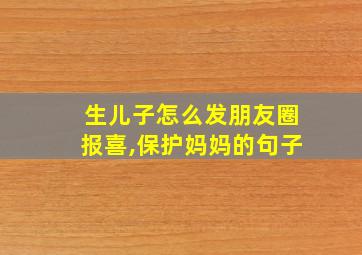 生儿子怎么发朋友圈报喜,保护妈妈的句子